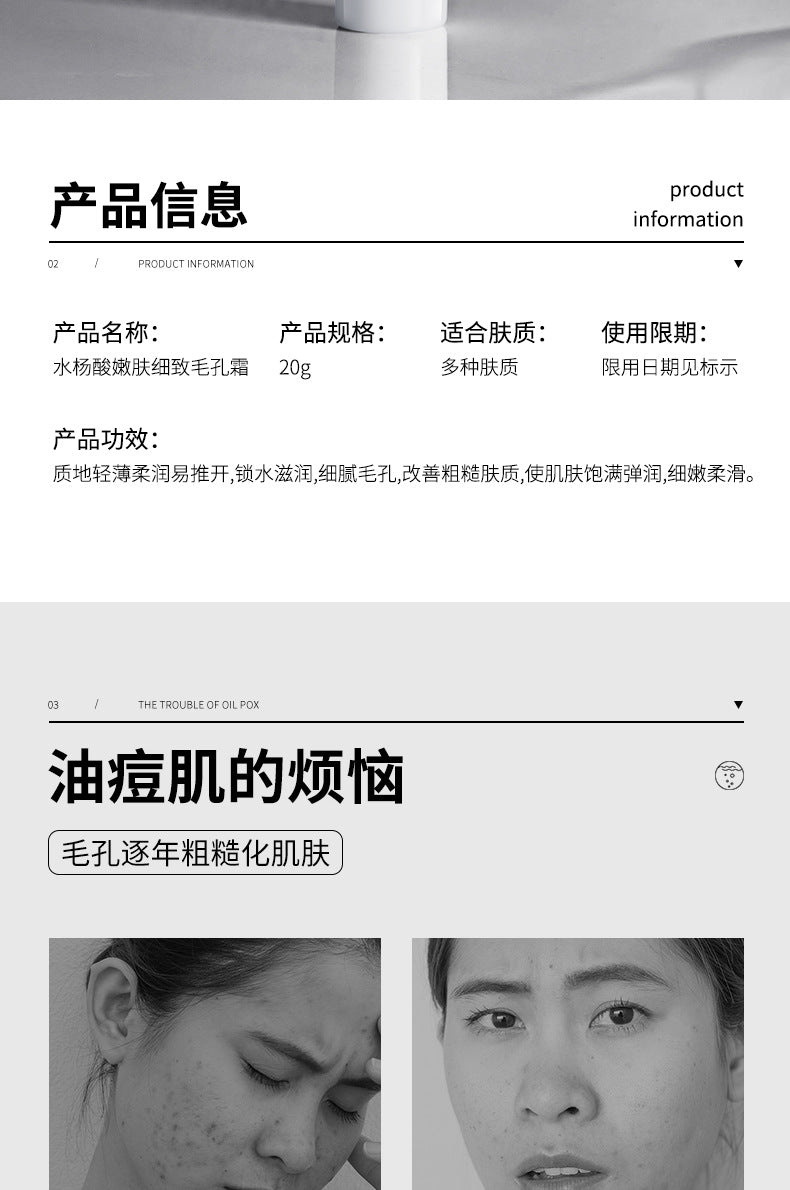 产品信息

product
information

02 / PRODUCT INFORMATION ▼

产品名称:
水杨酸嫩肤细致毛孔霜

产品规格:
20g

适合肤质:
多种肤质

使用限期:
限用日期见标示

产品功效:
质地轻薄柔润易推开,锁水滋润,细腻毛孔,改善粗糙肤质,使肌肤饱满弹润,细嫩柔滑。

03 / THE TROUBLE OF OIL POX ▼

油痘肌的烦恼

毛孔逐年粗糙化肌肤